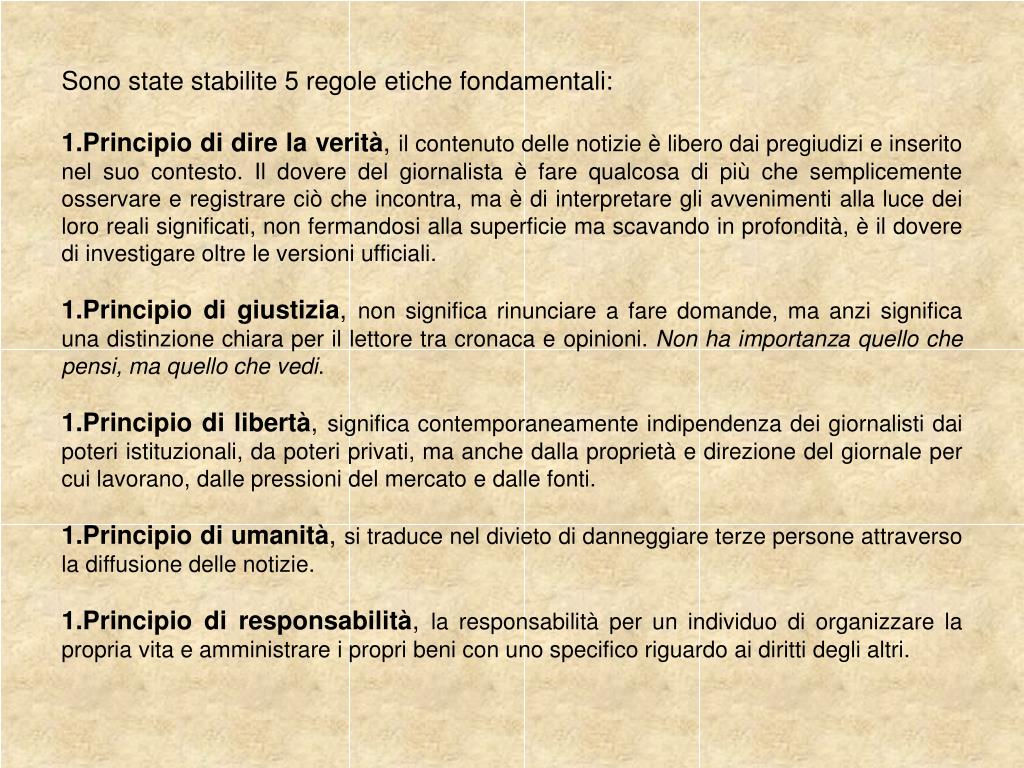 Sono state stabilite 5 regole etiche fondamentali:

1.Principio di dire la verità, il contenuto delle notizie è libero dai pregiudizi e inserito nel suo contesto. Il dovere del giornalista è fare qualcosa di più che semplicemente osservare e registrare ciò che incontra, ma è di interpretare gli avvenimenti alla luce dei loro reali significati, non fermandosi alla superficie ma scavando in profondità, è il dovere di investigare oltre le versioni ufficiali.

1.Principio di giustizia, non significa rinunciare a fare domande, ma anzi significa una distinzione chiara per il lettore tra cronaca e opinioni. Non ha importanza quello che pensi, ma quello che vedi.

1.Principio di libertà, significa contemporaneamente indipendenza dei giornalisti dai poteri istituzionali, da poteri privati, ma anche dalla proprietà e direzione del giornale per cui lavorano, dalle pressioni del mercato e dalle fonti.

1.Principio di umanità, si traduce nel divieto di danneggiare terze persone attraverso la diffusione delle notizie.

1.Principio di responsabilità, la responsabilità per un individuo di organizzare la propria vita e amministrare i propri beni con uno specifico riguardo ai diritti degli altri.